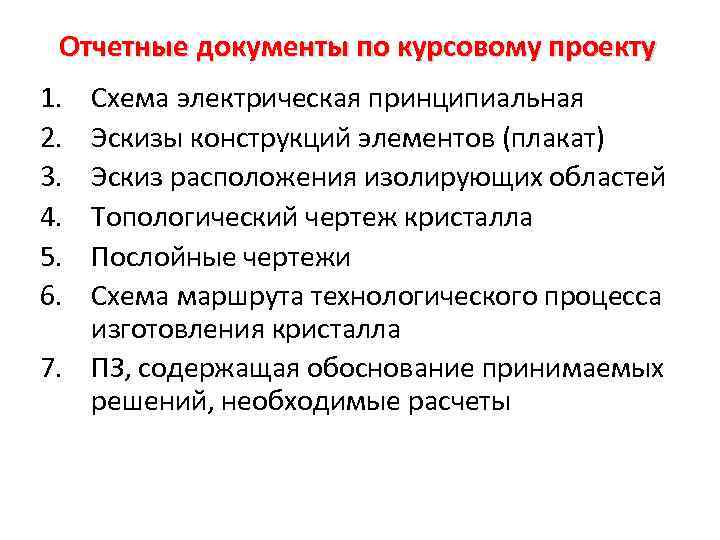 Отчетные документы по курсовому проекту

1. Схема электрическая принципиальная
2. Эскизы конструкций элементов (плакат)
3. Эскиз расположения изолирующих областей
4. Топологический чертеж кристалла
5. Послойные чертежи
6. Схема маршрута технологического процесса изготовления кристалла
7. ПЗ, содержащая обоснование принимаемых решений, необходимые расчеты